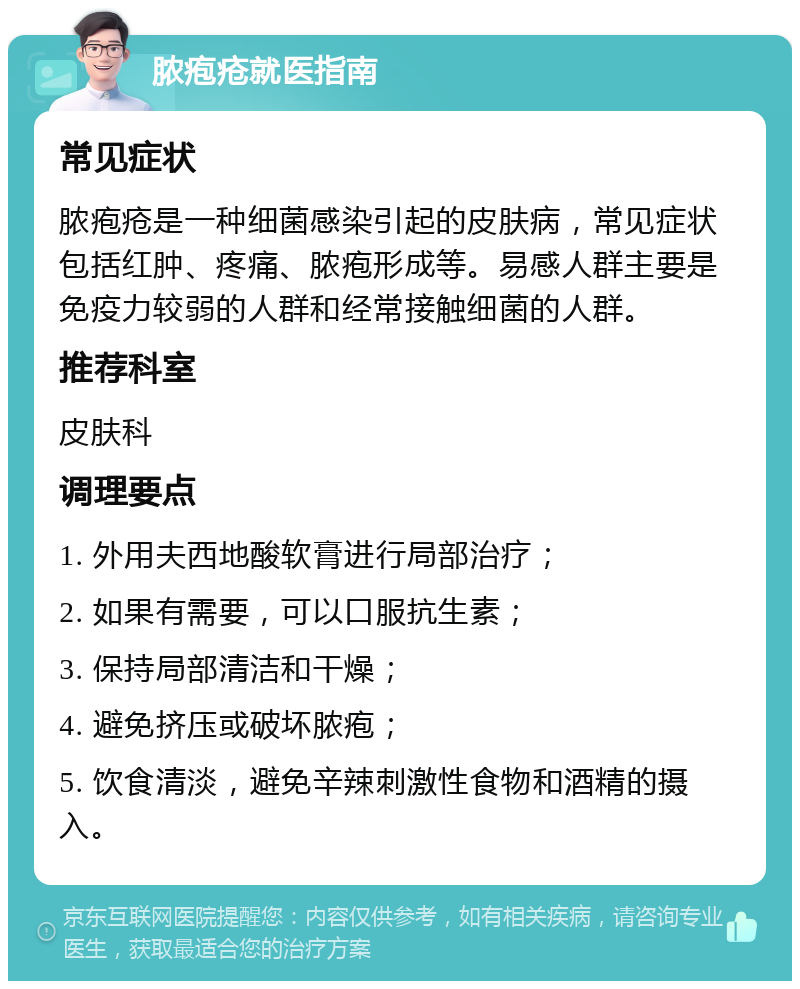 脓疱疮就医指南

常见症状

脓疱疮是一种细菌感染引起的皮肤病，常见症状包括红肿、疼痛、脓疱形成等。易感人群主要是免疫力较弱的人群和经常接触细菌的人群。

推荐科室

皮肤科

调理要点

1. 外用夫西地酸软膏进行局部治疗；

2. 如果有需要，可以口服抗生素；

3. 保持局部清洁和干燥；

4. 避免挤压或破坏脓疱；

5. 饮食清淡，避免辛辣刺激性食物和酒精的摄入。

京东互联网医院提醒您：内容仅供参考，如有相关疾病，请咨询专业医生，获取最适合您的治疗方案